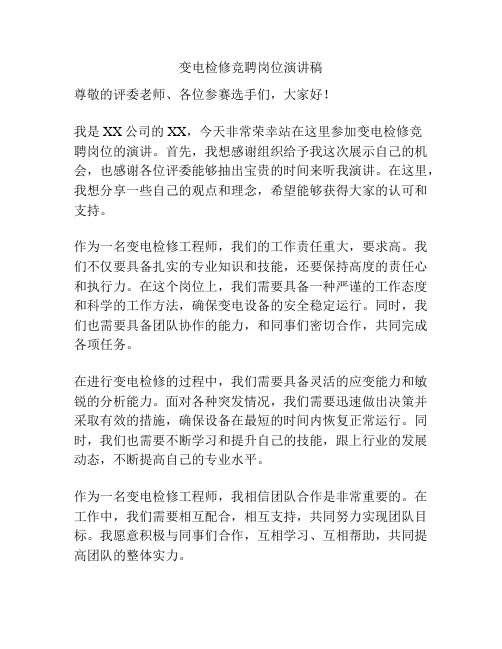 变电检修竞聘岗位演讲稿

尊敬的评委老师、各位参赛选手们，大家好！

我是 XX 公司的 XX，今天非常荣幸站在这里参加变电检修竞聘岗位的演讲。首先，我想感谢组织给予我这次展示自己的机会，也感谢各位评委能够抽出宝贵的时间来听我演讲。在这里，我想分享一些自己的观点和理念，希望能够获得大家的认可和支持。

作为一名变电检修工程师，我们的工作责任重大，要求高。我们不仅要具备扎实的专业知识和技能，还要保持高度的责任心和执行力。在这个岗位上，我们需要具备一种严谨的工作态度和科学的工作方法，确保变电设备的安全稳定运行。同时，我们也需要具备团队协作的能力，和同事们密切合作，共同完成各项任务。

在进行变电检修的过程中，我们需要具备灵活的应变能力和敏锐的分析能力。面对各种突发情况，我们需要迅速做出决策并采取有效的措施，确保设备在最短的时间内恢复正常运行。同时，我们也需要不断学习和提升自己的技能，跟上行业的发展动态，不断提高自己的专业水平。

作为一名变电检修工程师，我相信团队合作是非常重要的。在工作中，我们需要相互配合，相互支持，共同努力实现团队目标。我愿意积极与同事们合作，互相学习、互相帮助，共同提高团队的整体实力。